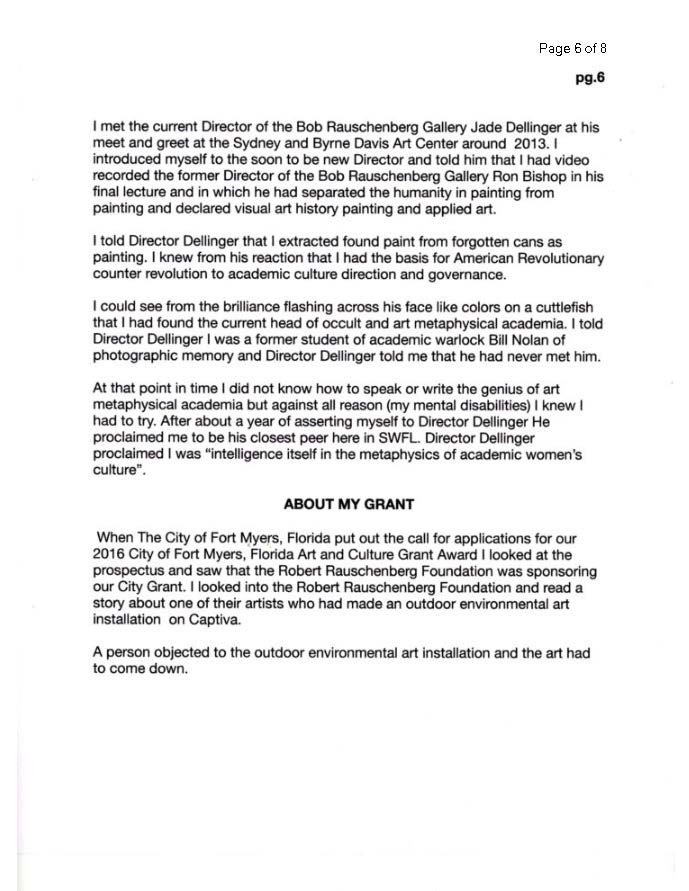 Page 6 of 8

pg.6

I met the current Director of the Bob Rauschenberg Gallery Jade Dellinger at his meet and greet at the Sydney and Byrne Davis Art Center around 2013. I introduced myself to the soon to be new Director and told him that I had video recorded the former Director of the Bob Rauschenberg Gallery Ron Bishop in his final lecture and in which he had separated the humanity in painting from painting and declared visual art history painting and applied art.

I told Director Dellinger that I extracted found paint from forgotten cans as painting. I knew from his reaction that I had the basis for American Revolutionary counter revolution to academic culture direction and governance.

I could see from the brilliance flashing across his face like colors on a cuttlefish that I had found the current head of occult and art metaphysical academia. I told Director Dellinger I was a former student of academic warlock Bill Nolan of photographic memory and Director Dellinger told me that he had never met him.

At that point in time I did not know how to speak or write the genius of art metaphysical academia but against all reason (my mental disabilities) I knew I had to try. After about a year of asserting myself to Director Dellinger He proclaimed me to be his closest peer here in SWFL. Director Dellinger proclaimed I was "intelligence itself in the metaphysics of academic women's culture".

ABOUT MY GRANT

When The City of Fort Myers, Florida put out the call for applications for our 2016 City of Fort Myers, Florida Art and Culture Grant Award I looked at the prospectus and saw that the Robert Rauschenberg Foundation was sponsoring our City Grant. I looked into the Robert Rauschenberg Foundation and read a story about one of their artists who had made an outdoor environmental art installation on Captiva.

A person objected to the outdoor environmental art installation and the art had to come down.